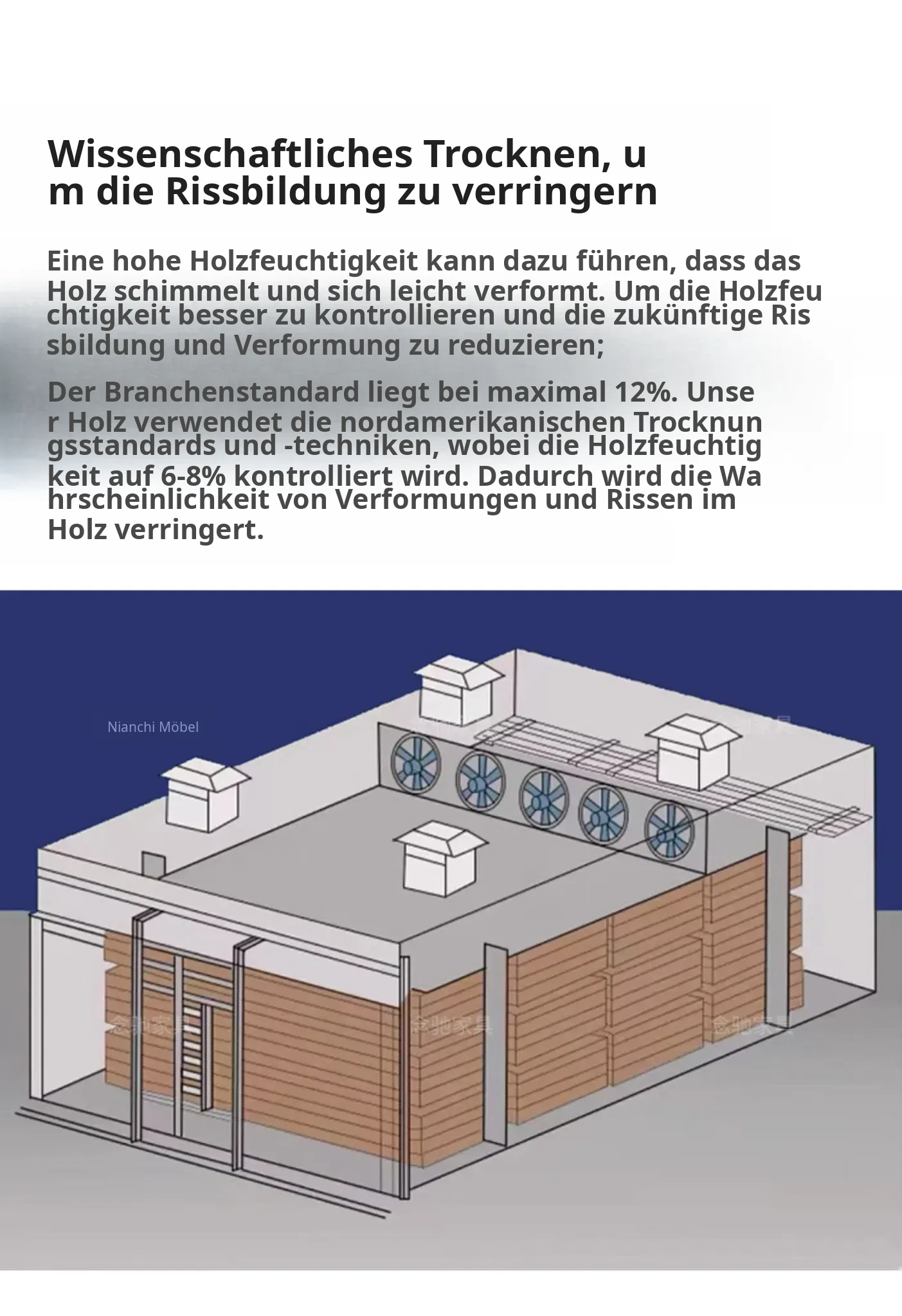 Wissenschaftliches Trocknen, u
m die Rissbildung zu verringern

Eine hohe Holzfeuchtigkeit kann dazu führen, dass das Holz schimmelt und sich leicht verformt. Um die Holzfeu
chtigkeit besser zu kontrollieren und die zukünftige Ris
sbildung und Verformung zu reduzieren;

Der Branchenstandard liegt bei maximal 12%. Unse
r Holz verwendet die nordamerikanischen Trocknun
gsstandards und -techniken, wobei die Holzfeuchtig
keit auf 6-8% kontrolliert wird. Dadurch wird die Wa
hrscheinlichkeit von Verformungen und Rissen im Holz verringert.

Nianchi Möbel

念驰家具

念驰家具

念驰家具

念驰家具